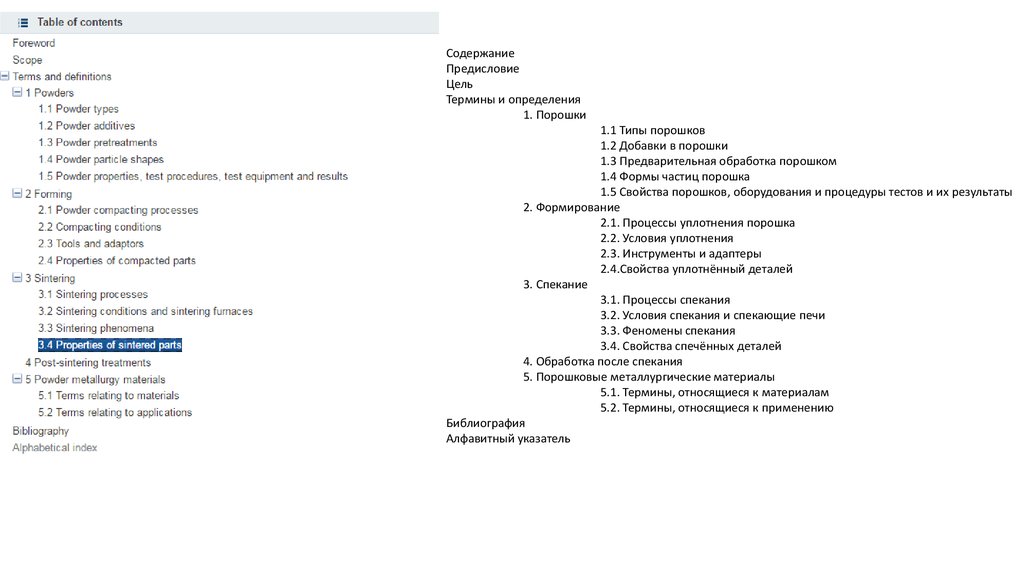 Table of contents
Foreword
Scope
Terms and definitions
1 Powders
1.1 Powder types
1.2 Powder additives
1.3 Powder pretreatments
1.4 Powder particle shapes
1.5 Powder properties, test procedures, test equipment and results
2 Forming
2.1 Powder compacting processes
2.2 Compacting conditions
2.3 Tools and adaptors
2.4 Properties of compacted parts
3 Sintering
3.1 Sintering processes
3.2 Sintering conditions and sintering furnaces
3.3 Sintering phenomena
3.4 Properties of sintered parts
4 Post-sintering treatments
5 Powder metallurgy materials
5.1 Terms relating to materials
5.2 Terms relating to applications
Bibliography
Alphabetical index

Содержание
Предисловие
Цель
Термины и определения
1. Порошки
1.1 Типы порошков
1.2 Добавки в порошки
1.3 Предварительная обработка порошком
1.4 Формы частиц порошка
1.5 Свойства порошков, оборудования и процедуры тестов и их результаты
2. Формирование
2.1. Процессы уплотнения порошка
2.2. Условия уплотнения
2.3. Инструменты и адаптеры
2.4.Свойства уплотнённый деталей
3. Спекание
3.1. Процессы спекания
3.2. Условия спекания и спекающие печи
3.3. Феномены спекания
3.4. Свойства спечённых деталей
4. Обработка после спекания
5. Порошковые металлургические материалы
5.1. Термины, относящиеся к материалам
5.2. Термины, относящиеся к применению
Библиография
Алфавитный указатель